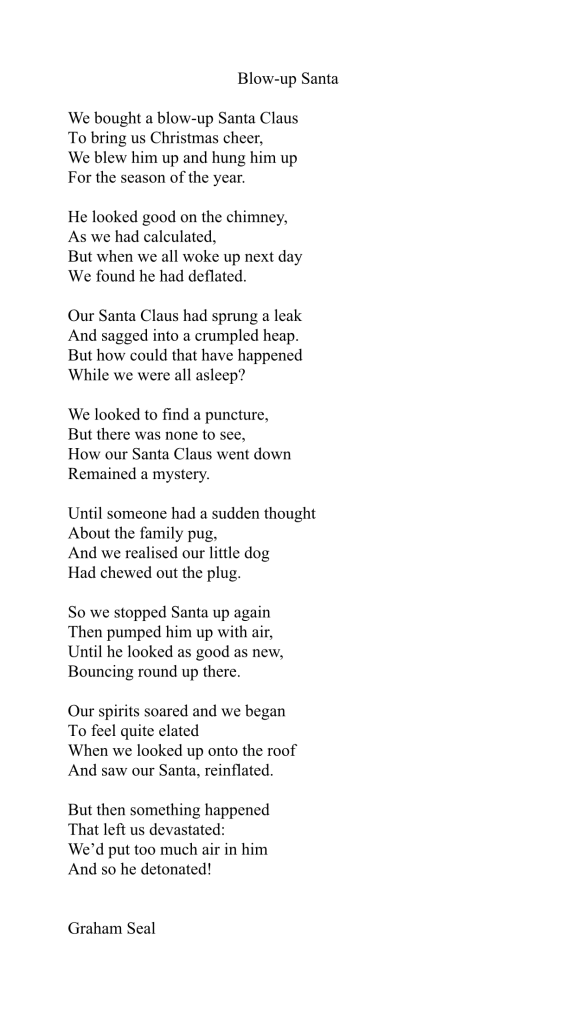 Blow-up Santa

We bought a blow-up Santa Claus
To bring us Christmas cheer,
We blew him up and hung him up
For the season of the year.

He looked good on the chimney,
As we had calculated,
But when we all woke up next day
We found he had deflated.

Our Santa Claus had sprung a leak
And sagged into a crumpled heap.
But how could that have happened
While we were all asleep?

We looked to find a puncture,
But there was none to see,
How our Santa Claus went down
Remained a mystery.

Until someone had a sudden thought
About the family pug,
And we realised our little dog
Had chewed out the plug.

So we stopped Santa up again
Then pumped him up with air,
Until he looked as good as new,
Bouncing round up there.

Our spirits soared and we began
To feel quite elated
When we looked up onto the roof
And saw our Santa, reinflated.

But then something happened
That left us devastated:
We'd put too much air in him
And so he detonated!

Graham Seal